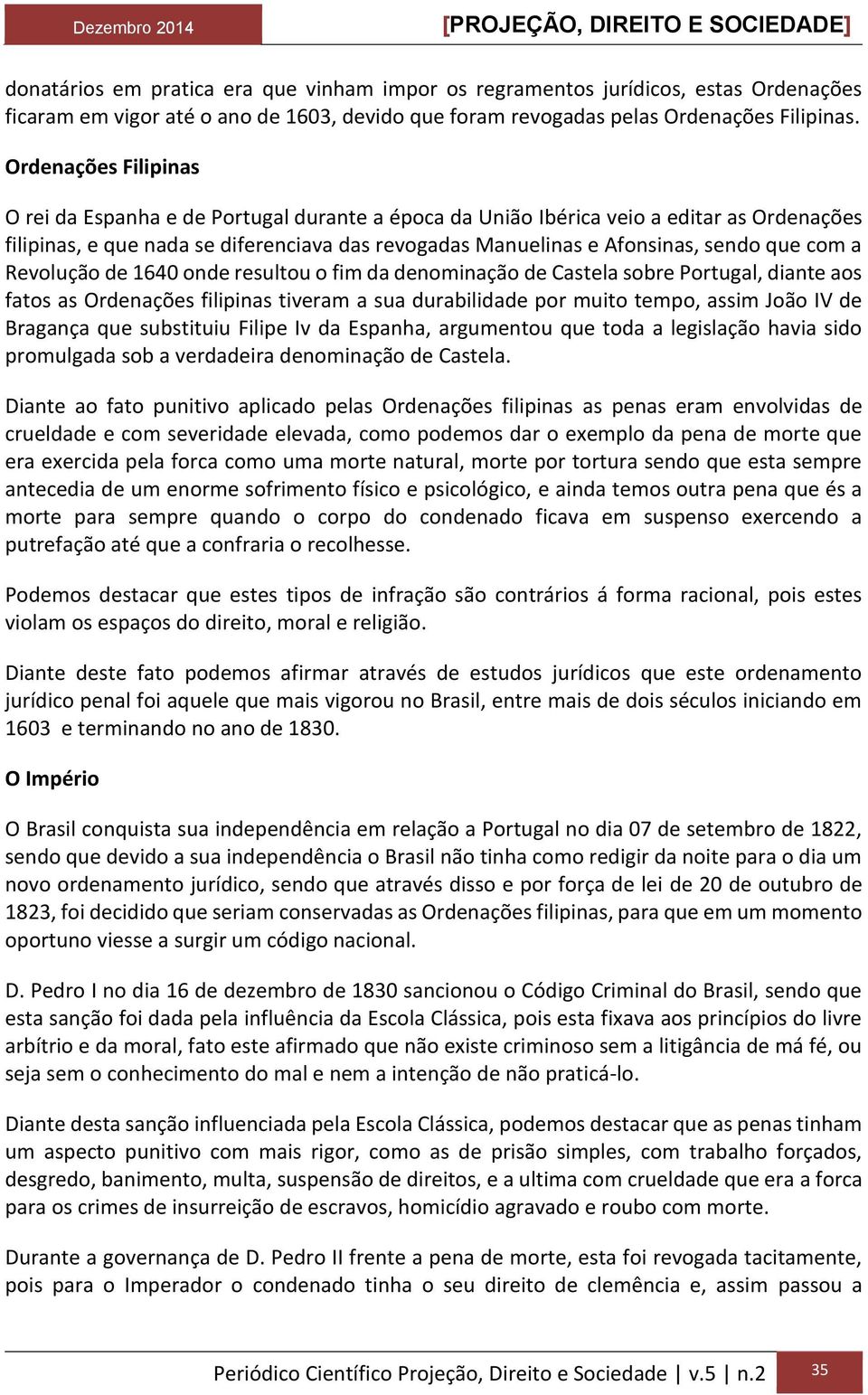 Dezembro 2014

[PROJEÇÃO, DIREITO E SOCIEDADE]

donatários em pratica era que vinham impor os regramentos jurídicos, estas Ordenações ficaram em vigor até o ano de 1603, devido que foram revogadas pelas Ordenações Filipinas.

Ordenações Filipinas

O rei da Espanha e de Portugal durante a época da União Ibérica veio a editar as Ordenações filipinas, e que nada se diferenciava das revogadas Manuelinas e Afonsinas, sendo que com a Revolução de 1640 onde resultou o fim da denominação de Castela sobre Portugal, diante aos fatos as Ordenações filipinas tiveram a sua durabilidade por muito tempo, assim João IV de Bragança que substituiu Filipe Iv da Espanha, argumentou que toda a legislação havia sido promulgada sob a verdadeira denominação de Castela.

Diante ao fato punitivo aplicado pelas Ordenações filipinas as penas eram envolvidas de crueldade e com severidade elevada, como podemos dar o exemplo da pena de morte que era exercida pela forca como uma morte natural, morte por tortura sendo que esta sempre antecedia de um enorme sofrimento físico e psicológico, e ainda temos outra pena que és a morte para sempre quando o corpo do condenado ficava em suspenso exercendo a putrefação até que a confraria o recolhesse.

Podemos destacar que estes tipos de infração são contrários á forma racional, pois estes violam os espaços do direito, moral e religião.

Diante deste fato podemos afirmar através de estudos jurídicos que este ordenamento jurídico penal foi aquele que mais vigorou no Brasil, entre mais de dois séculos iniciando em 1603 e terminando no ano de 1830.

O Império

O Brasil conquista sua independência em relação a Portugal no dia 07 de setembro de 1822, sendo que devido a sua independência o Brasil não tinha como redigir da noite para o dia um novo ordenamento jurídico, sendo que através disso e por força de lei de 20 de outubro de 1823, foi decidido que seriam conservadas as Ordenações filipinas, para que em um momento oportuno viesse a surgir um código nacional.

D. Pedro I no dia 16 de dezembro de 1830 sancionou o Código Criminal do Brasil, sendo que esta sanção foi dada pela influência da Escola Clássica, pois esta fixava aos princípios do livre arbítrio e da moral, fato este afirmado que não existe criminoso sem a litigância de má fé, ou seja sem o conhecimento do mal e nem a intenção de não praticá-lo.

Diante desta sanção influenciada pela Escola Clássica, podemos destacar que as penas tinham um aspecto punitivo com mais rigor, como as de prisão simples, com trabalho forçados, desgredo, banimento, multa, suspensão de direitos, e a ultima com crueldade que era a forca para os crimes de insurreição de escravos, homicídio agravado e roubo com morte.

Durante a governança de D. Pedro II frente a pena de morte, esta foi revogada tacitamente, pois para o Imperador o condenado tinha o seu direito de clemência e, assim passou a

Periódico Científico Projeção, Direito e Sociedade | v.5 | n.2

35